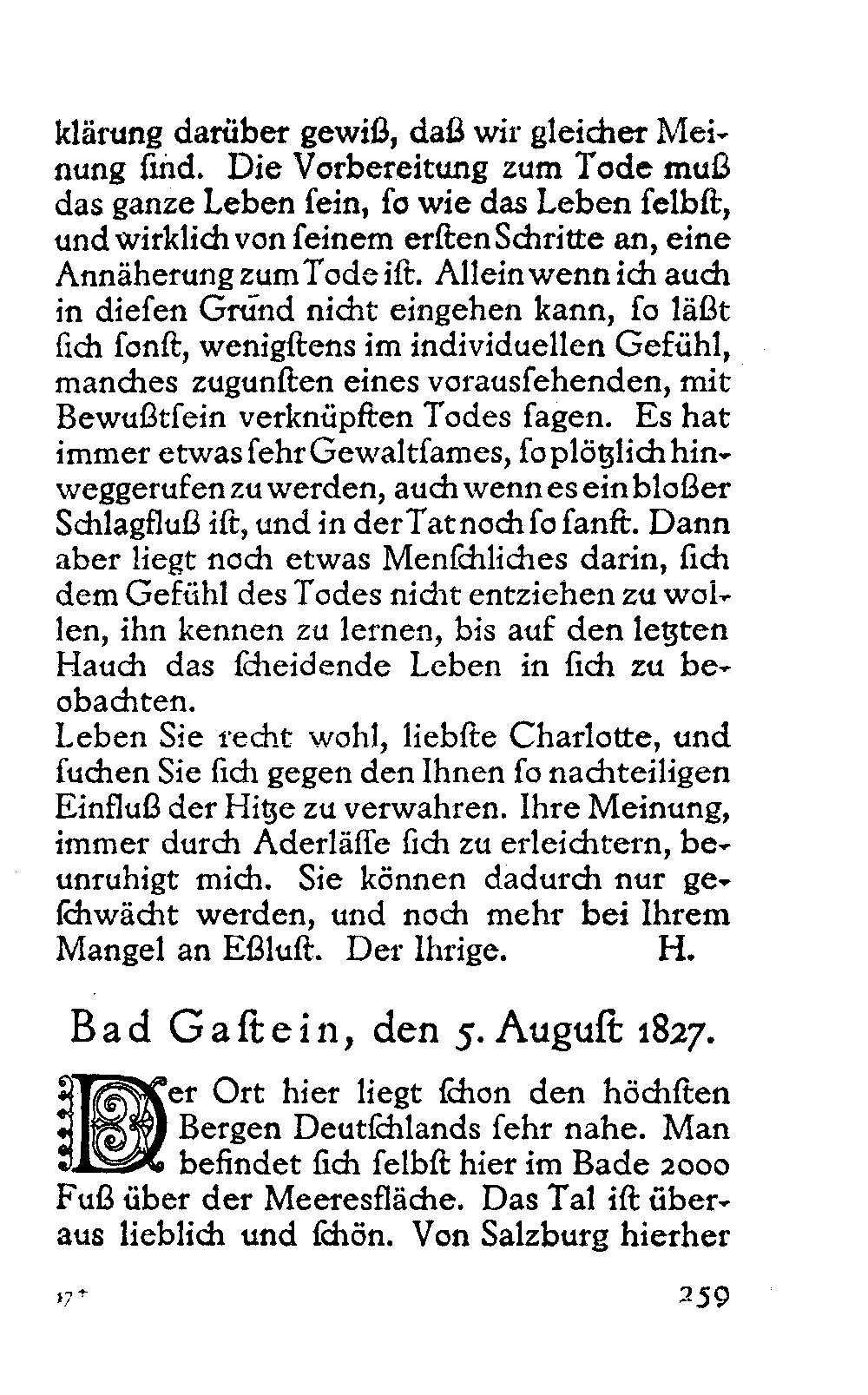 klärung darüber gewiß, daß wir gleicher Meinung ſind. Die Vorbereitung zum Tode muß das ganze Leben ſein, ſo wie das Leben ſelbſt, und wirklich von ſeinem erſten Schritte an, eine Annäherung zum Tode iſt. Allein wenn ich auch in dieſen Grund nicht eingehen kann, ſo läßt ſich ſonſt, wenigſtens im individuellen Gefühl, manches zugunſten eines vorausſehenden, mit Bewußtſein verknüpften Todes ſagen. Es hat immer etwas ſehr Gewaltſames, ſo plötzlich hinweggerufen zu werden, auch wenn es ein bloßer Schlagfluß iſt, und in der Tat noch ſo ſanft. Dann aber liegt noch etwas Menſchliches darin, ſich dem Gefühl des Todes nicht entziehen zu wollen, ihn kennen zu lernen, bis auf den letzten Hauch das ſcheidende Leben in ſich zu beobachten.
Leben Sie recht wohl, liebſte Charlotte, und ſuchen Sie ſich gegen den Ihnen ſo nachteiligen Einfluß der Hitze zu verwahren. Ihre Meinung, immer durch Aderläſſe ſich zu erleichtern, beunruhigt mich. Sie können dadurch nur geſchwächt werden, und noch mehr bei Ihrem Mangel an Eßluſt. Der Ihrige. H.

Bad Gaſtein, den 5. Auguſt 1827.

Der Ort hier liegt ſchon den höchſten Bergen Deutſchlands ſehr nahe. Man befindet ſich ſelbſt hier im Bade 2000 Fuß über der Meeresfläche. Das Tal iſt überaus lieblich und ſchön. Von Salzburg hierher

17* 259